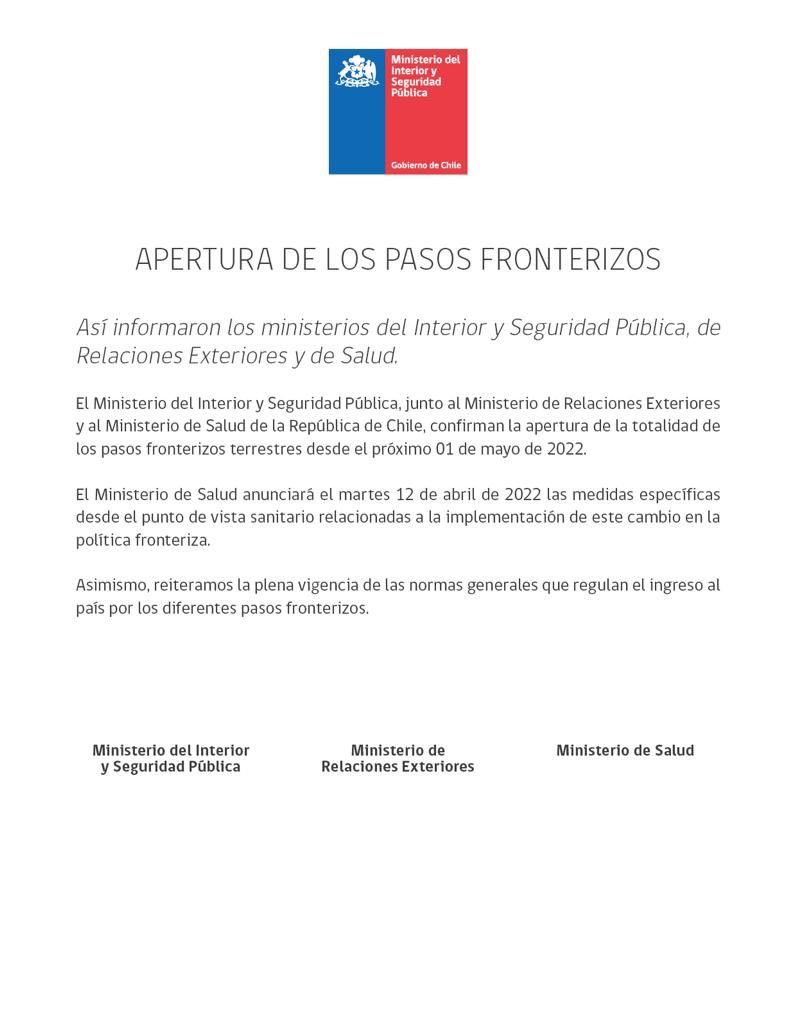 Ministerio del Interior y Seguridad Pública

Gobierno de Chile

APERTURA DE LOS PASOS FRONTERIZOS

Así informaron los ministerios del Interior y Seguridad Pública, de Relaciones Exteriores y de Salud.

El Ministerio del Interior y Seguridad Pública, junto al Ministerio de Relaciones Exteriores y al Ministerio de Salud de la República de Chile, confirman la apertura de la totalidad de los pasos fronterizos terrestres desde el próximo 01 de mayo de 2022.

El Ministerio de Salud anunciará el martes 12 de abril de 2022 las medidas específicas desde el punto de vista sanitario relacionadas a la implementación de este cambio en la política fronteriza.

Asimismo, reiteramos la plena vigencia de las normas generales que regulan el ingreso al país por los diferentes pasos fronterizos.

Ministerio del Interior y Seguridad Pública

Ministerio de Relaciones Exteriores

Ministerio de Salud